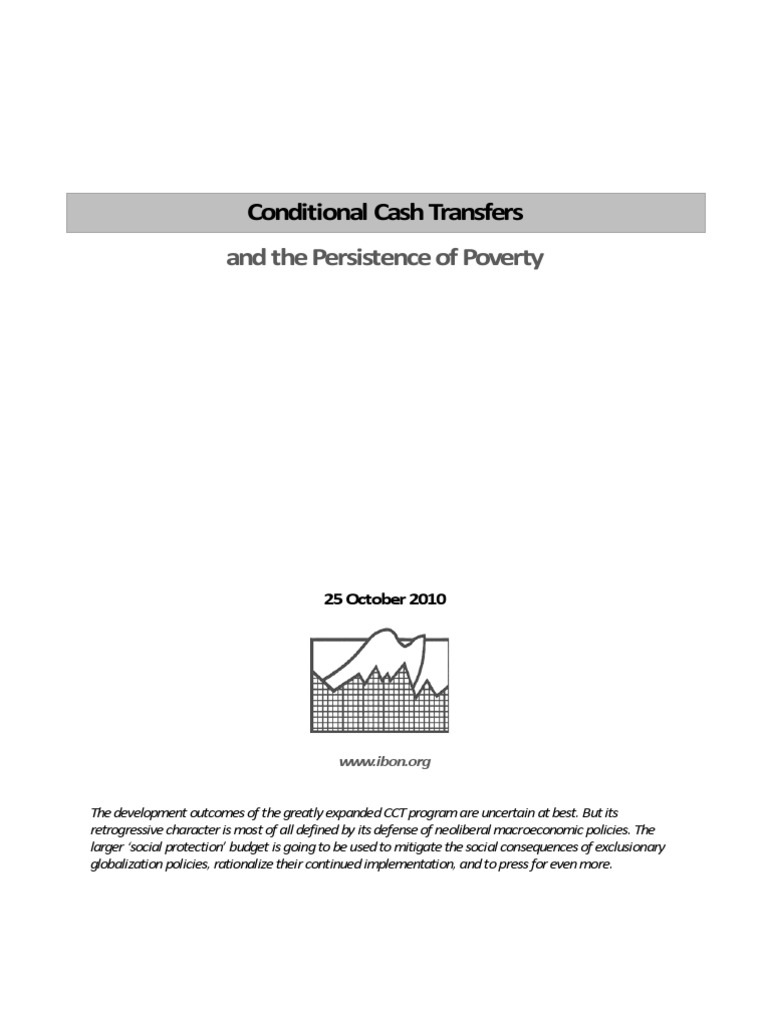 Conditional Cash Transfers

and the Persistence of Poverty

25 October 2010

www.ibon.org

The development outcomes of the greatly expanded CCT program are uncertain at best. But its retrogressive character is most of all defined by its defense of neoliberal macroeconomic policies. The larger 'social protection' budget is going to be used to mitigate the social consequences of exclusionary globalization policies, rationalize their continued implementation, and to press for even more.